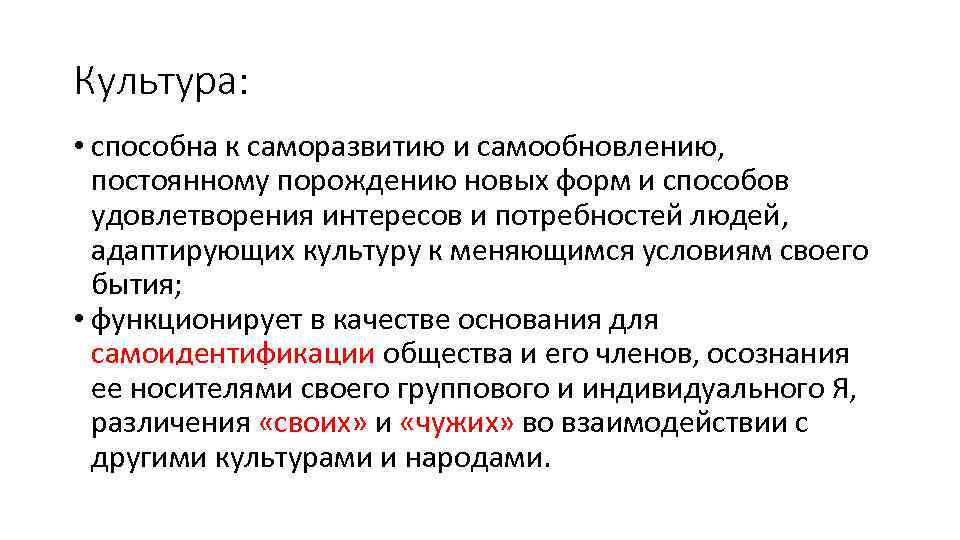 Культура:

• способна к саморазвитию и самообновлению, постоянному порождению новых форм и способов удовлетворения интересов и потребностей людей, адаптирующих культуру к меняющимся условиям своего бытия;
• функционирует в качестве основания для самоидентификации общества и его членов, осознания ее носителями своего группового и индивидуального Я, различения «своих» и «чужих» во взаимодействии с другими культурами и народами.